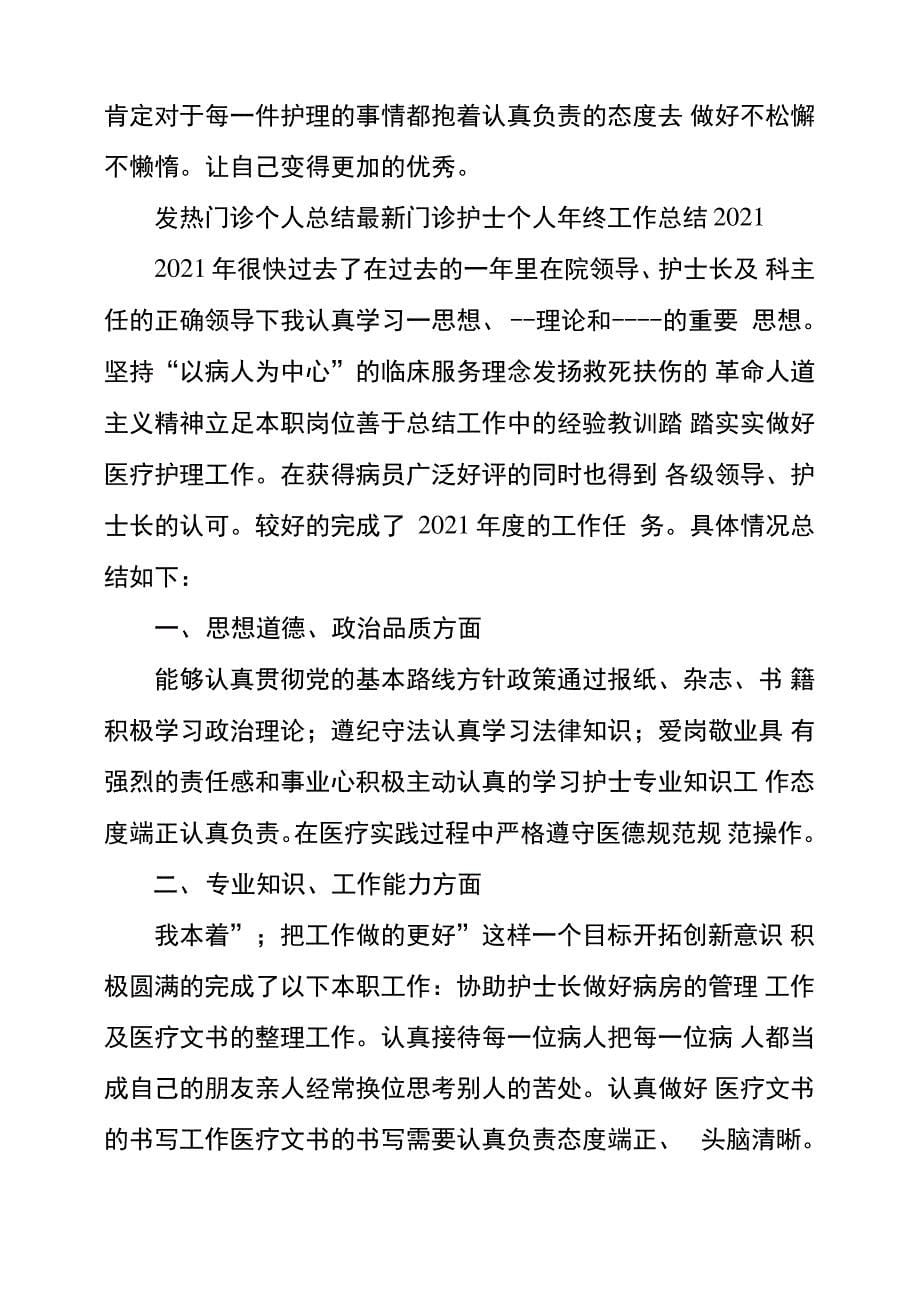 肯定对于每一件护理的事情都抱着认真负责的态度去 做好不松懈不懒惰。让自己变得更加的优秀。

发热门诊个人总结最新门诊护士个人年终工作总结 2021

2021 年很快过去了在过去的一年里在院领导、护士长及 科主任的正确领导下我认真学习一思想、--理论和----的重要 思想。坚持“以病人为中心”的临床服务理念发扬救死扶伤的 革命人道主义精神立足本职岗位善于总结工作中的经验教训踏 踏实实做好医疗护理工作。在获得病员广泛好评的同时也得到 各级领导、护士长的认可。较好的完成了 2021 年度的工作任 务。具体情况总结如下：

一、思想道德、政治品质方面

能够认真贯彻党的基本路线方针政策通过报纸、杂志、书 籍积极学习政治理论；遵纪守法认真学习法律知识；爱岗敬业具 有强烈的责任感和事业心积极主动认真的学习护士专业知识工 作态度端正认真负责。在医疗实践过程中严格遵守医德规范规 范操作。

二、专业知识、工作能力方面

我本着”；把工作做的更好”这样一个目标开拓创新意识 积极圆满的完成了以下本职工作：协助护士长做好病房的管理 工作及医疗文书的整理工作。认真接待每一位病人把每一位病 人都当成自己的朋友亲人经常换位思考别人的苦处。认真做好 医疗文书的书写工作医疗文书的书写需要认真负责态度端正、 头脑清晰。